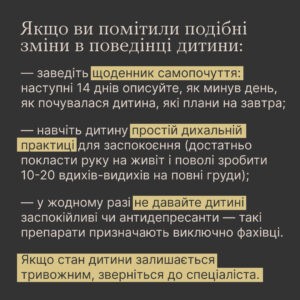 Якщо ви помітили подібні зміни в поведінці дитини:

— заведіть щоденник самопочуття: наступні 14 днів описуйте, як минув день, як почувалася дитина, які плани на завтра;

— навчіть дитину простій дихальній практиці для заспокоєння (достатньо покласти руку на живіт і поволі зробити 10-20 вдихів-видихів на повні груди);

— у жодному разі не давайте дитині заспокійливі чи антидепресанти — такі препарати призначають виключно фахівці.

Якщо стан дитини залишається тривожним, зверніться до спеціаліста.